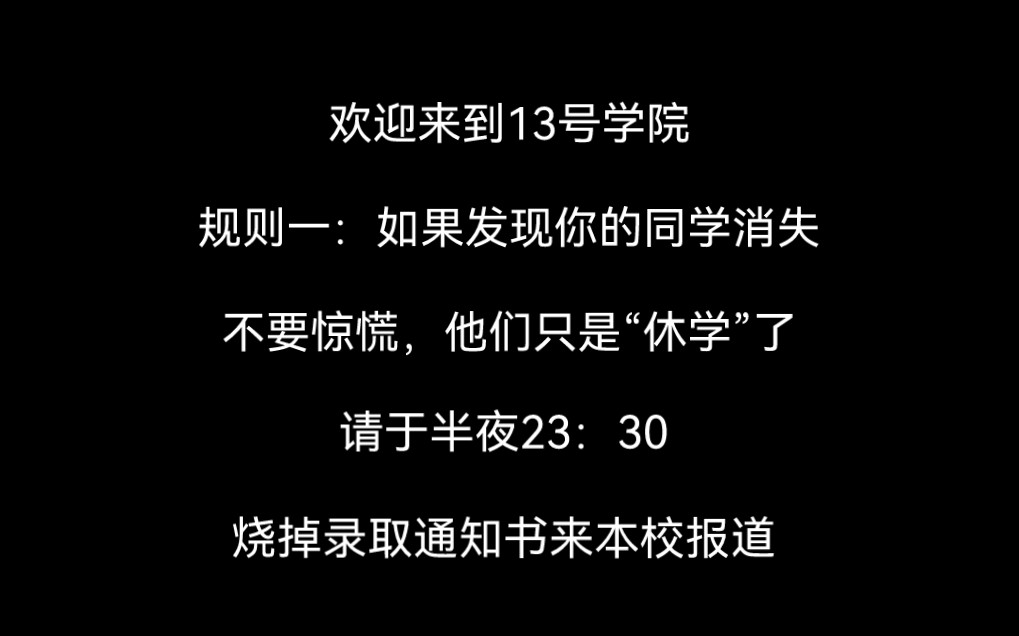 欢迎来到13号学院

规则一：如果发现你的同学消失

不要惊慌，他们只是“休学”了

请于半夜23：30

烧掉录取通知书来本校报道